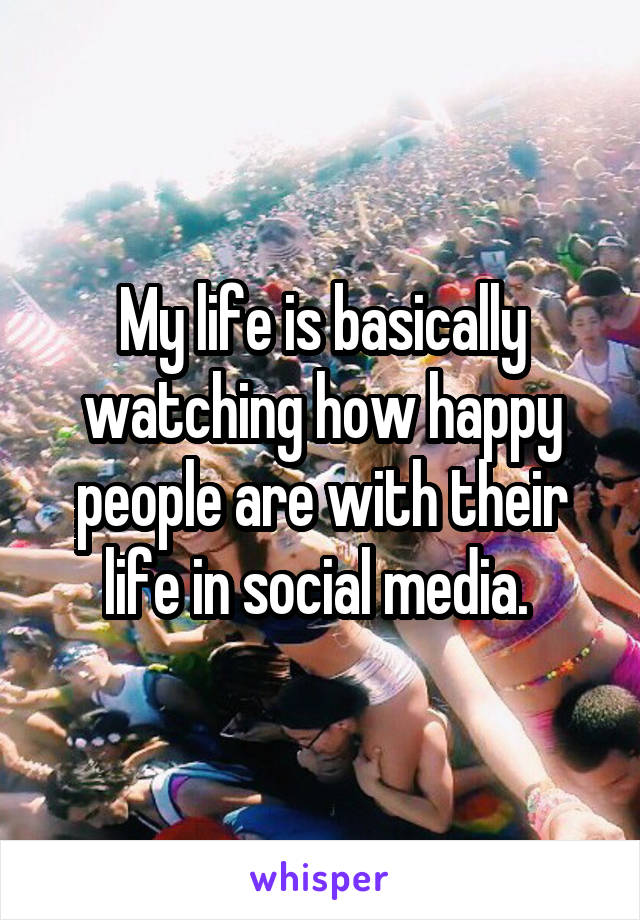 My life is basically watching how happy people are with their life in social media.

whisper